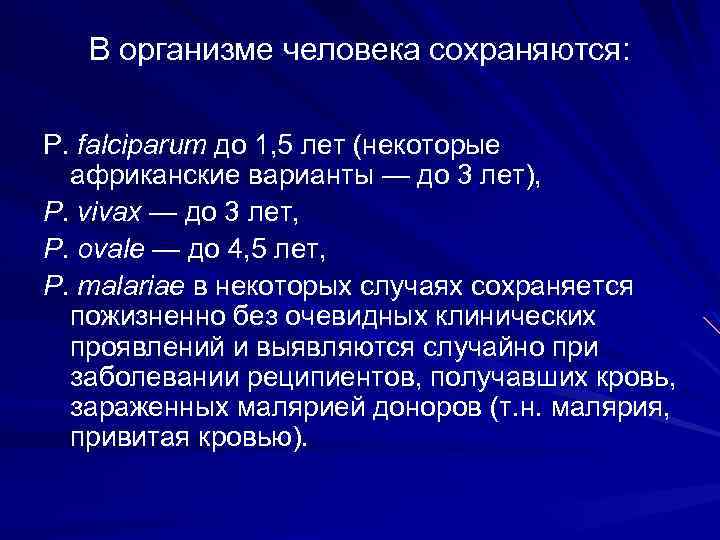 В организме человека сохраняются:

P. falciparum до 1,5 лет (некоторые африканские варианты — до 3 лет),

P. vivax — до 3 лет,

P. ovale — до 4,5 лет,

P. malariae в некоторых случаях сохраняется пожизненно без очевидных клинических проявлений и выявляются случайно при заболевании реципиентов, получавших кровь, зараженных малярией доноров (т.н. малярия, привитая кровью).